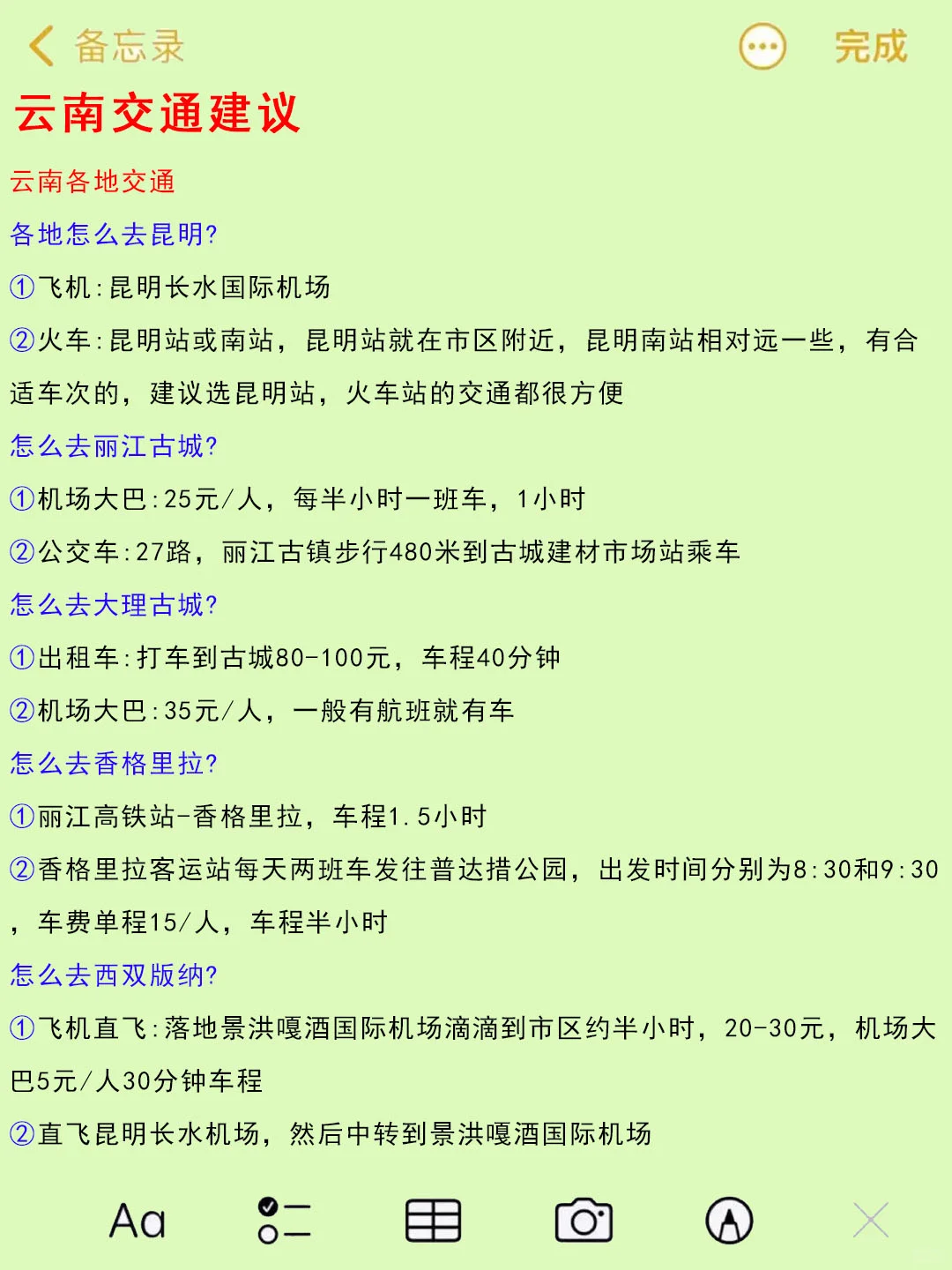 备忘录

完成

云南交通建议

云南各地交通

各地怎么去昆明?

①飞机:昆明长水国际机场

②火车:昆明站或南站，昆明站就在市区附近，昆明南站相对远一些，有合适车次的，建议选昆明站，火车站的交通都很方便

怎么去丽江古城?

①机场大巴:25元/人，每半小时一班车，1小时

②公交车:27路，丽江古镇步行480米到古城建材市场站乘车

怎么去大理古城?

①出租车:打车到古城80-100元，车程40分钟

②机场大巴:35元/人，一般有航班就有车

怎么去香格里拉?

①丽江高铁站-香格里拉，车程1.5小时

②香格里拉客运站每天两班车发往普达措公园，出发时间分别为8:30和9:30，车费单程15/人，车程半小时

怎么去西双版纳?

①飞机直飞:落地景洪嘎酒国际机场滴滴到市区约半小时，20-30元，机场大巴5元/人30分钟车程

②直飞昆明长水机场，然后中转到景洪嘎酒国际机场

Aa